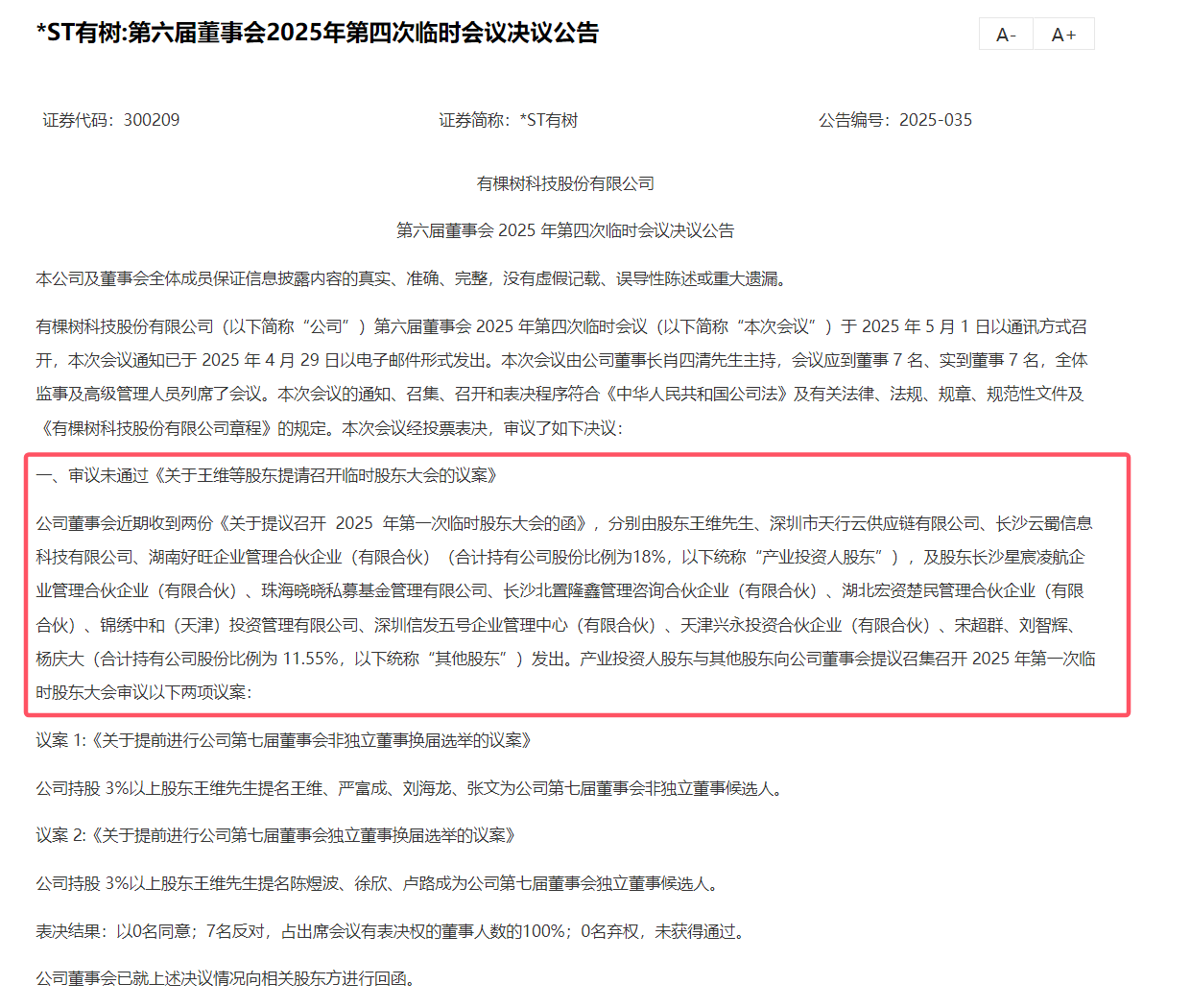 *ST有树:第六届董事会2025年第四次临时会议决议公告

A- A+

证券代码：300209　　证券简称：*ST有树　　公告编号：2025-035

有棵树科技股份有限公司

第六届董事会 2025 年第四次临时会议决议公告

本公司及董事会全体成员保证信息披露内容的真实、准确、完整，没有虚假记载、误导性陈述或重大遗漏。

有棵树科技股份有限公司（以下简称“公司”）第六届董事会 2025 年第四次临时会议（以下简称“本次会议”）于 2025 年 5 月 1 日以通讯方式召开，本次会议通知已于 2025 年 4 月 29 日以电子邮件形式发出。本次会议由公司董事长肖四清先生主持，会议应到董事 7 名、实到董事 7 名，全体监事及高级管理人员列席了会议。本次会议的通知、召集、召开和表决程序符合《中华人民共和国公司法》及有关法律、法规、规章、规范性文件及《有棵树科技股份有限公司章程》的规定。本次会议经投票表决，审议了如下决议：

一、审议未通过《关于王维等股东提请召开临时股东大会的议案》

公司董事会近期收到两份《关于提议召开 2025 年第一次临时股东大会的函》，分别由股东王维先生、深圳市天行云供应链有限公司、长沙云蜀信息科技有限公司、湖南好旺企业管理合伙企业（有限合伙）（合计持有公司股份比例为18%，以下统称“产业投资人股东”），及股东长沙星宸凌航企业管理合伙企业（有限合伙）、珠海晓晓私募基金管理有限公司、长沙北置隆鑫管理咨询合伙企业（有限合伙）、湖北宏资楚民管理合伙企业（有限合伙）、锦绣中和（天津）投资管理有限公司、深圳信发五号企业管理中心（有限合伙）、天津兴永投资合伙企业（有限合伙）、宋超群、刘智辉、杨庆大（合计持有公司股份比例为 11.55%，以下统称“其他股东”）发出。产业投资人股东与其他股东向公司董事会提议召集召开 2025 年第一次临时股东大会审议以下两项议案：

议案 1:《关于提前进行公司第七届董事会非独立董事换届选举的议案》

公司持股 3%以上股东王维先生提名王维、严富成、刘海龙、张文为公司第七届董事会非独立董事候选人。

议案 2:《关于提前进行公司第七届董事会独立董事换届选举的议案》

公司持股 3%以上股东王维先生提名陈煜波、徐欣、卢路成为公司第七届董事会独立董事候选人。

表决结果：以0名同意；7名反对，占出席会议有表决权的董事人数的100%；0名弃权，未获得通过。

公司董事会已就上述决议情况向相关股东方进行回函。